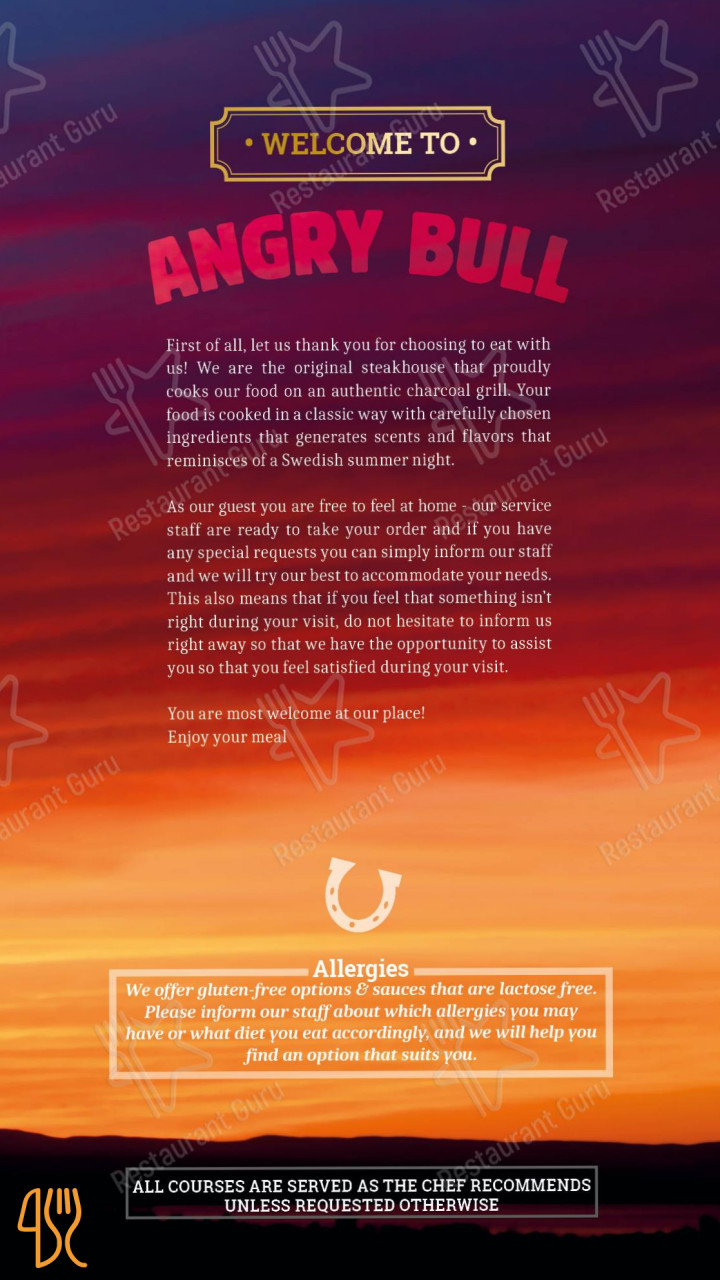 • WELCOME TO •

ANGRY BULL

First of all, let us thank you for choosing to eat with us! We are the original steakhouse that proudly cooks our food on an authentic charcoal grill. Your food is cooked in a classic way with carefully chosen ingredients that generates scents and flavors that reminisces of a Swedish summer night.

As our guest you are free to feel at home - our service staff are ready to take your order and if you have any special requests you can simply inform our staff and we will try our best to accommodate your needs. This also means that if you feel that something isn't right during your visit, do not hesitate to inform us right away so that we have the opportunity to assist you so that you feel satisfied during your visit.

You are most welcome at our place!
Enjoy your meal

Allergies
We offer gluten-free options & sauces that are lactose free. Please inform our staff about which allergies you may have or what diet you eat accordingly, and we will help you find an option that suits you.

ALL COURSES ARE SERVED AS THE CHEF RECOMMENDS UNLESS REQUESTED OTHERWISE

Restaurant Guru